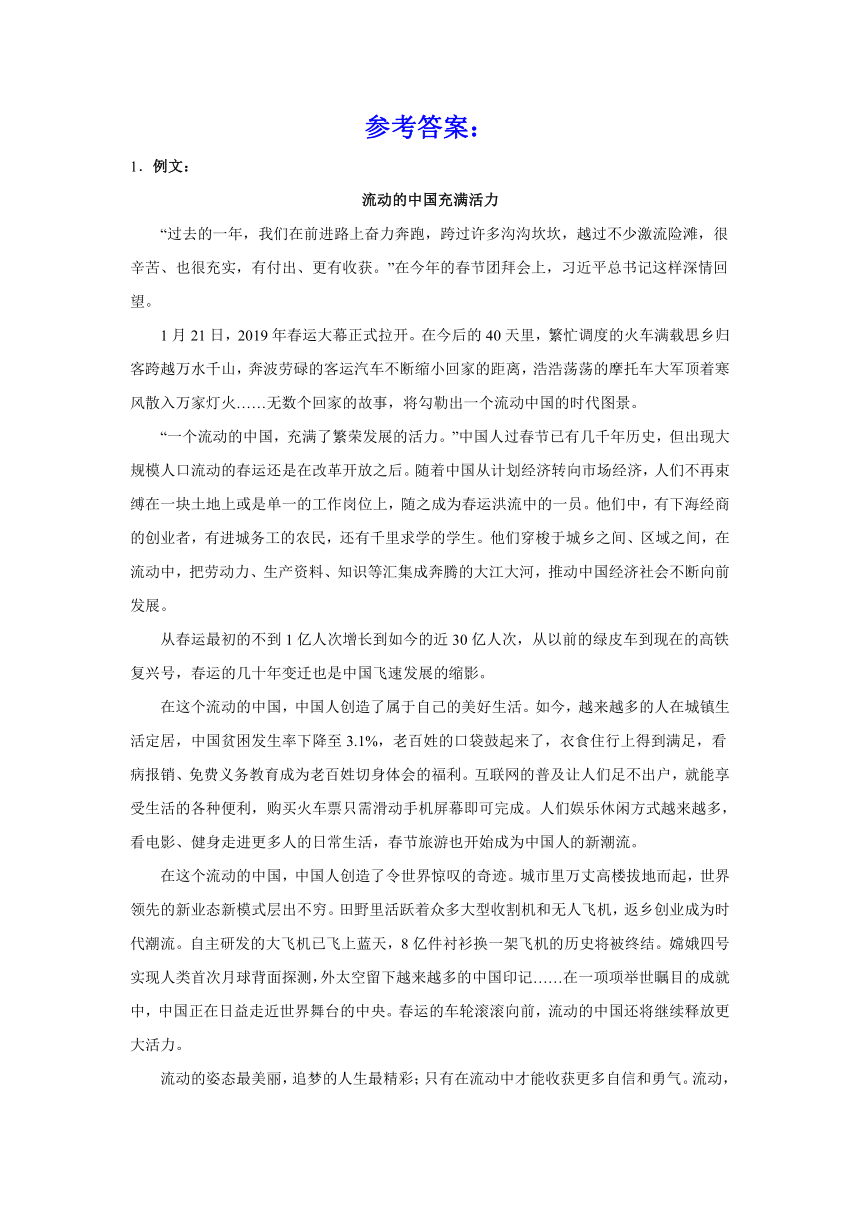 参考答案：

1．例文：

流动的中国充满活力

“过去的一年，我们在前进路上奋力奔跑，跨过许多沟沟坎坎，越过不少激流险滩，很辛苦、也很充实，有付出、更有收获。”在今年的春节团拜会上，习近平总书记这样深情回望。

1月21日，2019年春运大幕正式拉开。在今后的40天里，繁忙调度的火车满载思乡归客跨越万水千山，奔波劳碌的客运汽车不断缩小回家的距离，浩浩荡荡的摩托车大军顶着寒风散入万家灯火……无数个回家的故事，将勾勒出一个流动中国的时代图景。

“一个流动的中国，充满了繁荣发展的活力。”中国人过春节已有几千年历史，但出现大规模人口流动的春运还是在改革开放之后。随着中国从计划经济转向市场经济，人们不再束缚在一块土地上或是单一的工作岗位上，随之成为春运洪流中的一员。他们中，有下海经商的创业者，有进城务工的农民，还有千里求学的学生。他们穿梭于城乡之间、区域之间，在流动中，把劳动力、生产资料、知识等汇集成奔腾的大江大河，推动中国经济社会不断向前发展。

从春运最初的不到1亿人次增长到如今的近30亿人次，从以前的绿皮车到现在的高铁复兴号，春运的几十年变迁也是中国飞速发展的缩影。

在这个流动的中国，中国人创造了属于自己的美好生活。如今，越来越多的人在城镇生活定居，中国贫困发生率下降至3.1%，老百姓的口袋鼓起来了，衣食住行上得到满足，看病报销、免费义务教育成为老百姓切身体会的福利。互联网的普及让人们足不出户，就能享受生活的各种便利，购买火车票只需滑动手机屏幕即可完成。人们娱乐休闲方式越来越多，看电影、健身走进更多人的日常生活，春节旅游也开始成为中国人的新潮流。

在这个流动的中国，中国人创造了令世界惊叹的奇迹。城市里万丈高楼拔地而起，世界领先的新业态新模式层出不穷。田野里活跃着众多大型收割机和无人飞机，返乡创业成为时代潮流。自主研发的大飞机已飞上蓝天，8亿件衬衫换一架飞机的历史将被终结。嫦娥四号实现人类首次月球背面探测，外太空留下越来越多的中国印记……在一项项举世瞩目的成就中，中国正在日益走近世界舞台的中央。春运的车轮滚滚向前，流动的中国还将继续释放更大活力。

流动的姿态最美丽，追梦的人生最精彩；只有在流动中才能收获更多自信和勇气。流动，